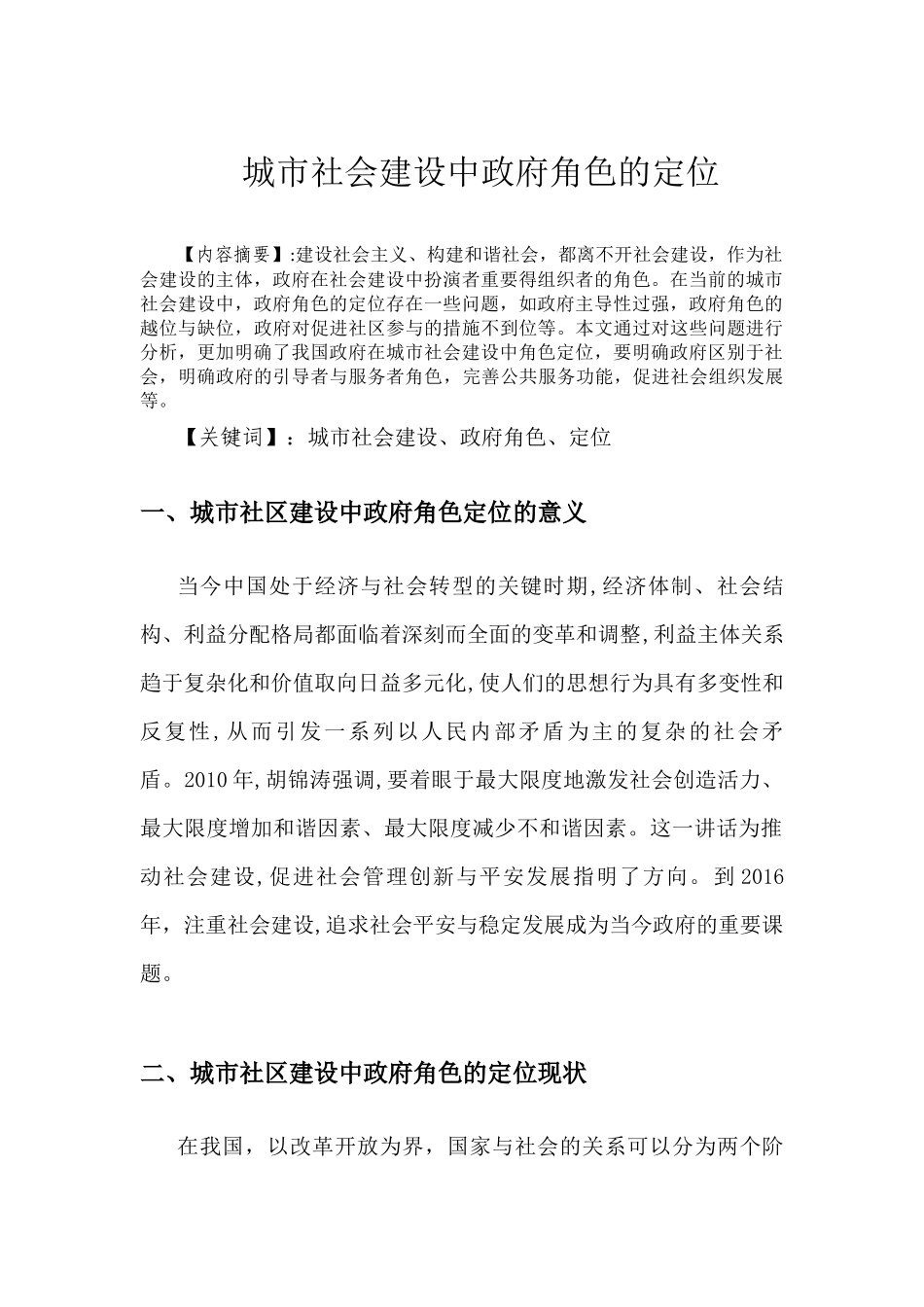 城市社会建设中政府角色的定位

【内容摘要】:建设社会主义、构建和谐社会，都离不开社会建设，作为社会建设的主体，政府在社会建设中扮演者重要得组织者的角色。在当前的城市社会建设中，政府角色的定位存在一些问题，如政府主导性过强，政府角色的越位与缺位，政府对促进社区参与的措施不到位等。本文通过对这些问题进行分析，更加明确了我国政府在城市社会建设中角色定位，要明确政府区别于社会，明确政府的引导者与服务者角色，完善公共服务功能，促进社会组织发展等。

【关键词】：城市社会建设、政府角色、定位

一、城市社区建设中政府角色定位的意义

当今中国处于经济与社会转型的关键时期,经济体制、社会结构、利益分配格局都面临着深刻而全面的变革和调整,利益主体关系趋于复杂化和价值取向日益多元化,使人们的思想行为具有多变性和反复性,从而引发一系列以人民内部矛盾为主的复杂的社会矛盾。2010年,胡锦涛强调,要着眼于最大限度地激发社会创造活力、最大限度增加和谐因素、最大限度减少不和谐因素。这一讲话为推动社会建设,促进社会管理创新与平安发展指明了方向。到2016年，注重社会建设,追求社会平安与稳定发展成为当今政府的重要课题。

二、城市社区建设中政府角色的定位现状

在我国，以改革开放为界，国家与社会的关系可以分为两个阶